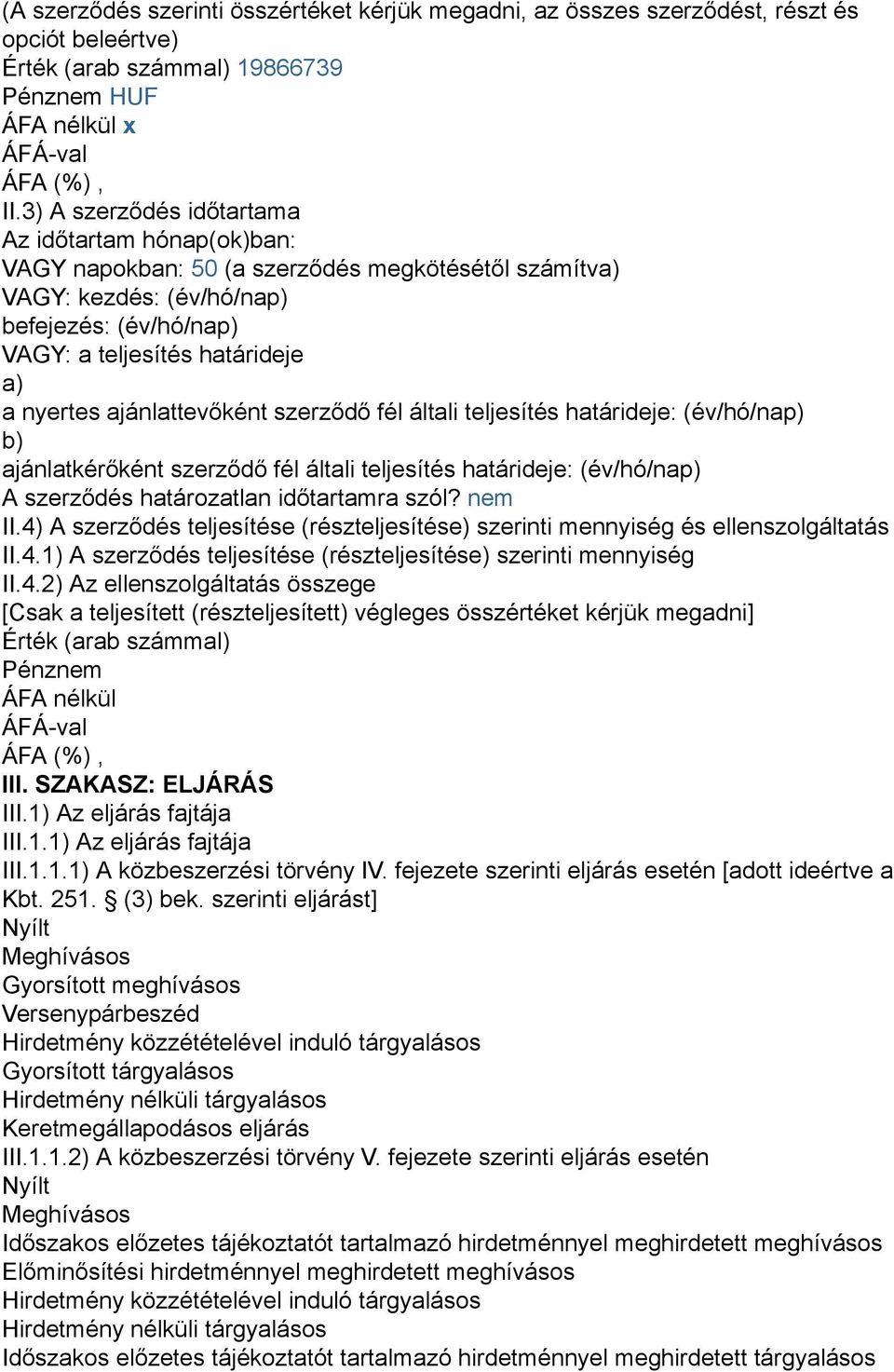 (A szerződés szerinti összértéket kérjük megadni, az összes szerződést, részt és opciót beleértve)
Érték (arab számmal) 19866739
Pénznem HUF
ÁFA nélkül x
ÁFÁ-val
ÁFA (%) ,
II.3) A szerződés időtartama
Az időtartam hónap(ok)ban:
VAGY napokban: 50 (a szerződés megkötésétől számítva)
VAGY: kezdés: (év/hó/nap)
befejezés: (év/hó/nap)
VAGY: a teljesítés határideje
a)
a nyertes ajánlattevőként szerződő fél általi teljesítés határideje: (év/hó/nap)
b)
ajánlatkérőként szerződő fél általi teljesítés határideje: (év/hó/nap)
A szerződés határozatlan időtartamra szól? nem
II.4) A szerződés teljesítése (részteljesítése) szerinti mennyiség és ellenszolgáltatás
II.4.1) A szerződés teljesítése (részteljesítése) szerinti mennyiség
II.4.2) Az ellenszolgáltatás összege
[Csak a teljesített (részteljesített) végleges összértéket kérjük megadni]
Érték (arab számmal)
Pénznem
ÁFA nélkül
ÁFÁ-val
ÁFA (%) ,
III. SZAKASZ: ELJÁRÁS
III.1) Az eljárás fajtája
III.1.1) Az eljárás fajtája
III.1.1.1) A közbeszerzési törvény IV. fejezete szerinti eljárás esetén [adott ideértve a Kbt. 251. § (3) bek. szerinti eljárást]
Nyílt
Meghívásos
Gyorsított meghívásos
Versenypárbeszéd
Hirdetmény közzétételével induló tárgyalásos
Gyorsított tárgyalásos
Hirdetmény nélküli tárgyalásos
Keretmegállapodásos eljárás
III.1.1.2) A közbeszerzési törvény V. fejezete szerinti eljárás esetén
Nyílt
Meghívásos
Időszakos előzetes tájékoztatót tartalmazó hirdetménnyel meghirdetett meghívásos
Előminősítési hirdetménnyel meghirdetett meghívásos
Hirdetmény közzétételével induló tárgyalásos
Hirdetmény nélküli tárgyalásos
Időszakos előzetes tájékoztatót tartalmazó hirdetménnyel meghirdetett tárgyalásos